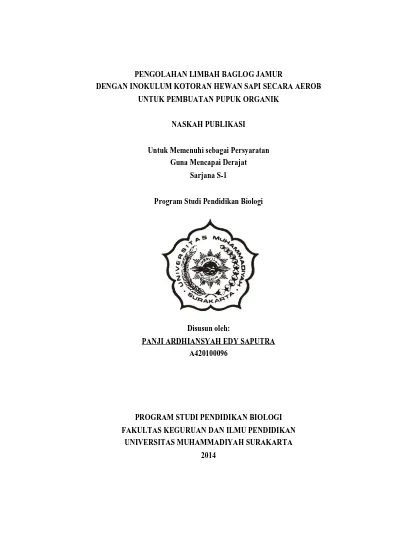 PENGOLAHAN LIMBAH BAGLOG JAMUR
DENGAN INOKULUM KOTORAN HEWAN SAPI SECARA AEROB
UNTUK PEMBUATAN PUPUK ORGANIK

NASKAH PUBLIKASI

Untuk Memenuhi sebagai Persyaratan
Guna Mencapai Derajat
Sarjana S-1

Program Studi Pendidikan Biologi

UNIVERSITAS MUHAMMADIYAH
SURAKARTA

Disusun oleh:
PANJI ARDHIANSYAH EDY SAPUTRA
A420100096

PROGRAM STUDI PENDIDIKAN BIOLOGI
FAKULTAS KEGURUAN DAN ILMU PENDIDIKAN
UNIVERSITAS MUHAMMADIYAH SURAKARTA
2014